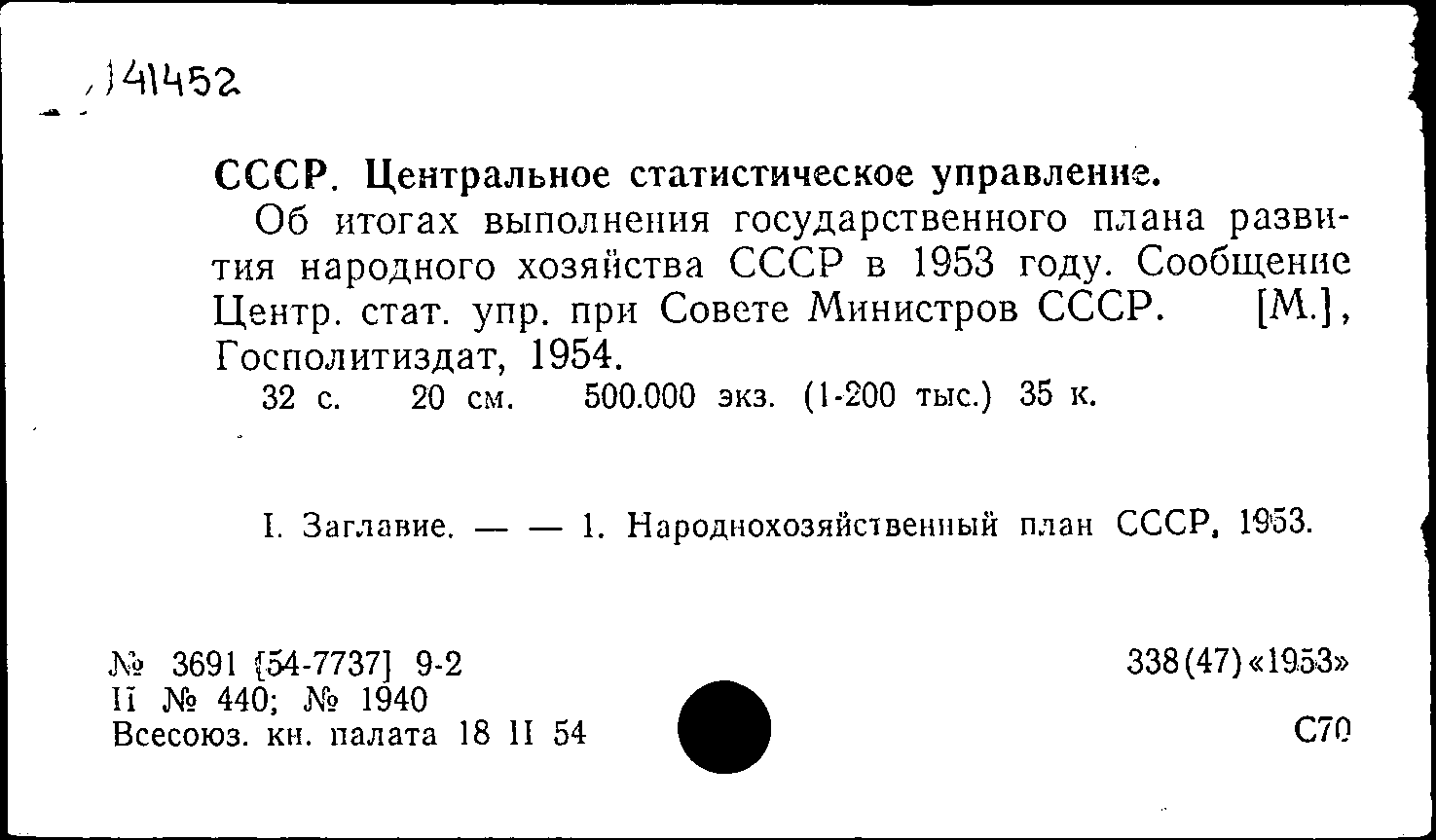 141452

СССР. Центральное статистическое управление.

Об итогах выполнения государственного плана развития народного хозяйства СССР в 1953 году. Сообщение Центр. стат. упр. при Совете Министров СССР. [М.], Госполитиздат, 1954.

32 с. 20 см. 500.000 экз. (1-200 тыс.) 35 к.

I. Заглавие. — — 1. Народнохозяйственный план СССР, 1953.

№ 3691 [54-7737] 9-2
II № 440; № 1940
Всесоюз. кн. палата 18 II 54

338(47)«1953»

С70